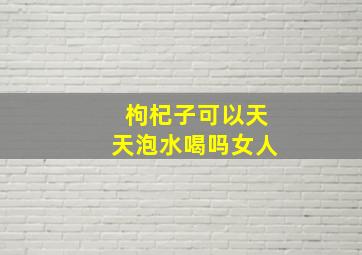 枸杞子可以天天泡水喝吗女人